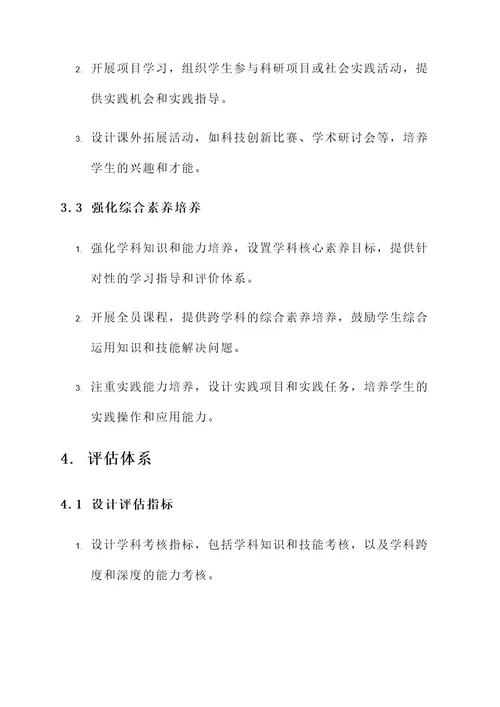 2. 开展项目学习，组织学生参与科研项目或社会实践活动，提供实践机会和实践指导。

3. 设计课外拓展活动，如科技创新比赛、学术研讨会等，培养学生的兴趣和才能。

3.3 强化综合素养培养

1. 强化学科知识和能力培养，设置学科核心素养目标，提供针对性的学习指导和评价体系。

2. 开展全员课程，提供跨学科的综合素养培养，鼓励学生综合运用知识和技能解决问题。

3. 注重实践能力培养，设计实践项目和实践任务，培养学生的实践操作和应用能力。

4. 评估体系

4.1 设计评估指标

1. 设计学科考核指标，包括学科知识和技能考核，以及学科跨度和深度的能力考核。